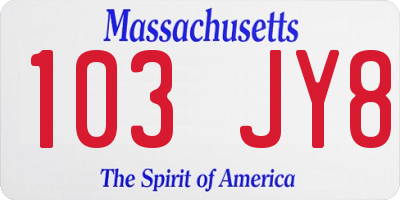 Massachusetts
103 JY8
The Spirit of America